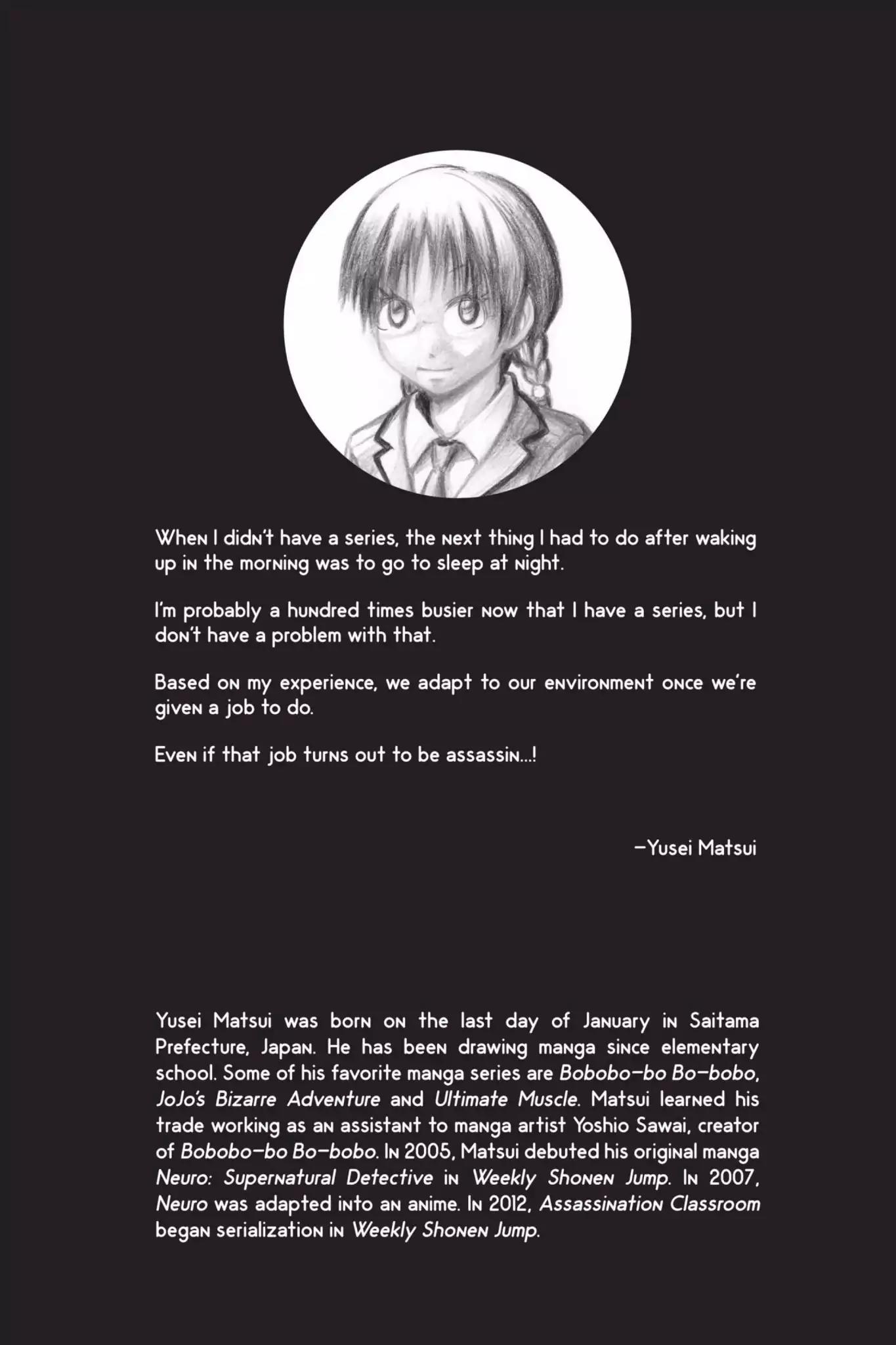 When I didn't have a series, the next thing I had to do after waking up in the morning was to go to sleep at night.

I'm probably a hundred times busier now that I have a series, but I don't have a problem with that.

Based on my experience, we adapt to our environment once we're given a job to do.

Even if that job turns out to be assassin...!

—Yusei Matsui

Yusei Matsui was born on the last day of January in Saitama Prefecture, Japan. He has been drawing manga since elementary school. Some of his favorite manga series are Bobobo-bo Bo-bobo, JoJo's Bizarre Adventure and Ultimate Muscle. Matsui learned his trade working as an assistant to manga artist Yoshio Sawai, creator of Bobobo-bo Bo-bobo. In 2005, Matsui debuted his original manga Neuro: Supernatural Detective in Weekly Shonen Jump. In 2007, Neuro was adapted into an anime. In 2012, Assassination Classroom began serialization in Weekly Shonen Jump.